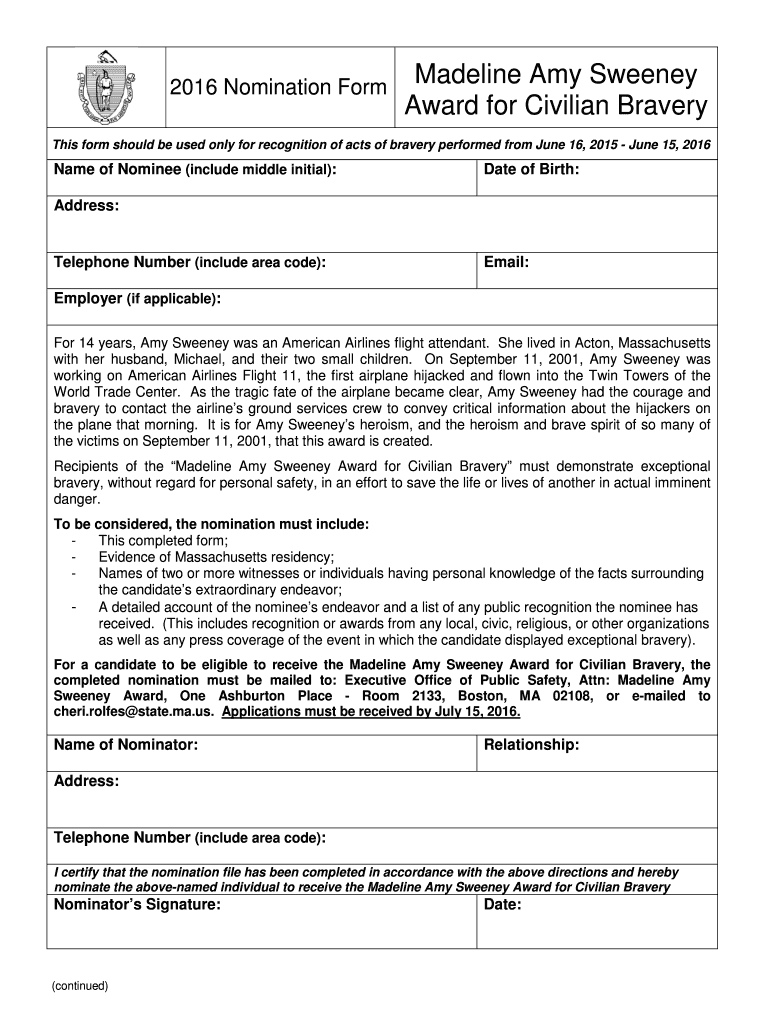 2016 Nomination Form

Madeline Amy Sweeney Award for Civilian Bravery

This form should be used only for recognition of acts of bravery performed from June 16, 2015 - June 15, 2016

Name of Nominee (include middle initial):

Date of Birth:

Address:

Telephone Number (include area code):

Email:

Employer (if applicable):

For 14 years, Amy Sweeney was an American Airlines flight attendant. She lived in Acton, Massachusetts with her husband, Michael, and their two small children. On September 11, 2001, Amy Sweeney was working on American Airlines Flight 11, the first airplane hijacked and flown into the Twin Towers of the World Trade Center. As the tragic fate of the airplane became clear, Amy Sweeney had the courage and bravery to contact the airline's ground services crew to convey critical information about the hijackers on the plane that morning. It is for Amy Sweeney's heroism, and the heroism and brave spirit of so many of the victims on September 11, 2001, that this award is created.

Recipients of the "Madeline Amy Sweeney Award for Civilian Bravery" must demonstrate exceptional bravery, without regard for personal safety, in an effort to save the life or lives of another in actual imminent danger.

To be considered, the nomination must include:
- This completed form;
- Evidence of Massachusetts residency;
- Names of two or more witnesses or individuals having personal knowledge of the facts surrounding the candidate's extraordinary endeavor;
- A detailed account of the nominee's endeavor and a list of any public recognition the nominee has received. (This includes recognition or awards from any local, civic, religious, or other organizations as well as any press coverage of the event in which the candidate displayed exceptional bravery).

For a candidate to be eligible to receive the Madeline Amy Sweeney Award for Civilian Bravery, the completed nomination must be mailed to: Executive Office of Public Safety, Attn: Madeline Amy Sweeney Award, One Ashburton Place - Room 2133, Boston, MA 02108, or e-mailed to cheri.rolfes@state.ma.us. Applications must be received by July 15, 2016.

Name of Nominator:

Relationship:

Address:

Telephone Number (include area code):

I certify that the nomination file has been completed in accordance with the above directions and hereby nominate the above-named individual to receive the Madeline Amy Sweeney Award for Civilian Bravery

Nominator's Signature:

Date:

(continued)